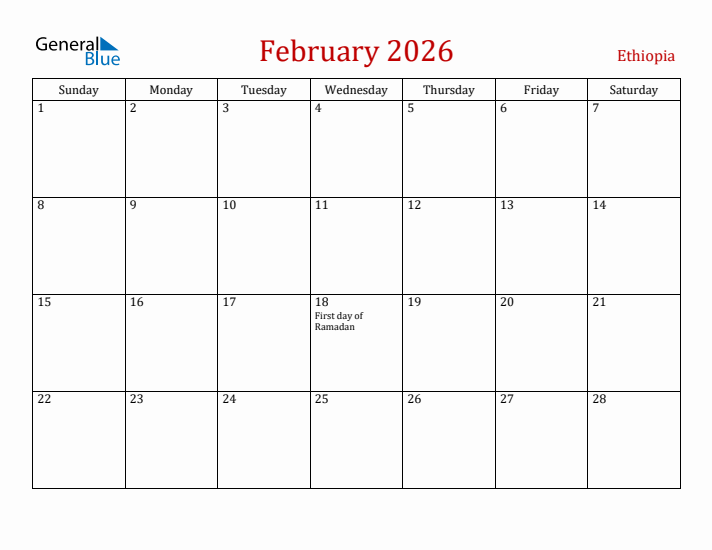 General Blue

February 2026

Ethiopia

| Sunday | Monday | Tuesday | Wednesday | Thursday | Friday | Saturday |
|---|---|---|---|---|---|---|
| 1 | 2 | 3 | 4 | 5 | 6 | 7 |
| 8 | 9 | 10 | 11 | 12 | 13 | 14 |
| 15 | 16 | 17 | 18 First day of Ramadan | 19 | 20 | 21 |
| 22 | 23 | 24 | 25 | 26 | 27 | 28 |